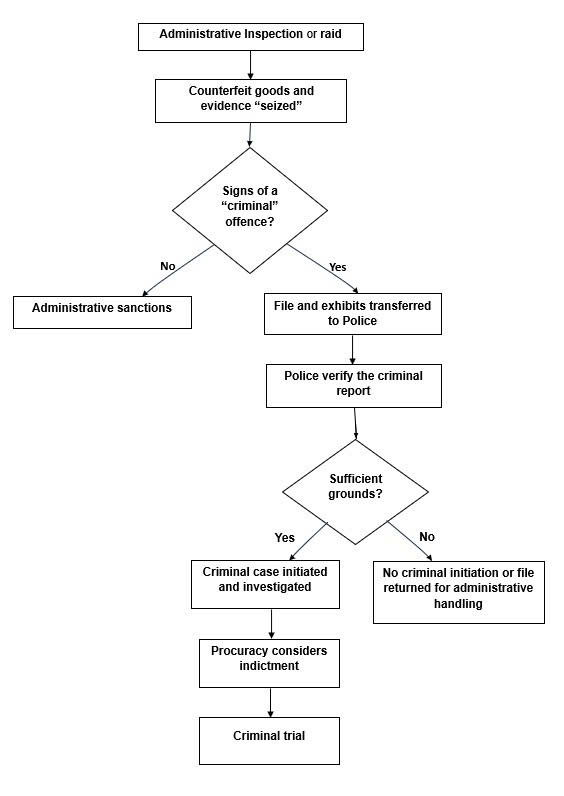 Administrative Inspection or raid

Counterfeit goods and evidence “seized”

Signs of a “criminal” offence?

No

Yes

Administrative sanctions

File and exhibits transferred to Police

Police verify the criminal report

Sufficient grounds?

Yes

No

Criminal case initiated and investigated

No criminal initiation or file returned for administrative handling

Procuracy considers indictment

Criminal trial